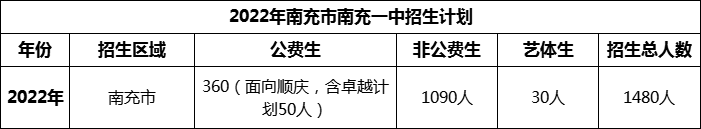 2022年南充市南充一中招生计划

| 年份 | 招生区域 | 公费生 | 非公费生 | 艺体生 | 招生总人数 |
|---|---|---|---|---|---|
| 2022年 | 南充市 | 360（面向顺庆，含卓越计划50人） | 1090人 | 30人 | 1480人 |